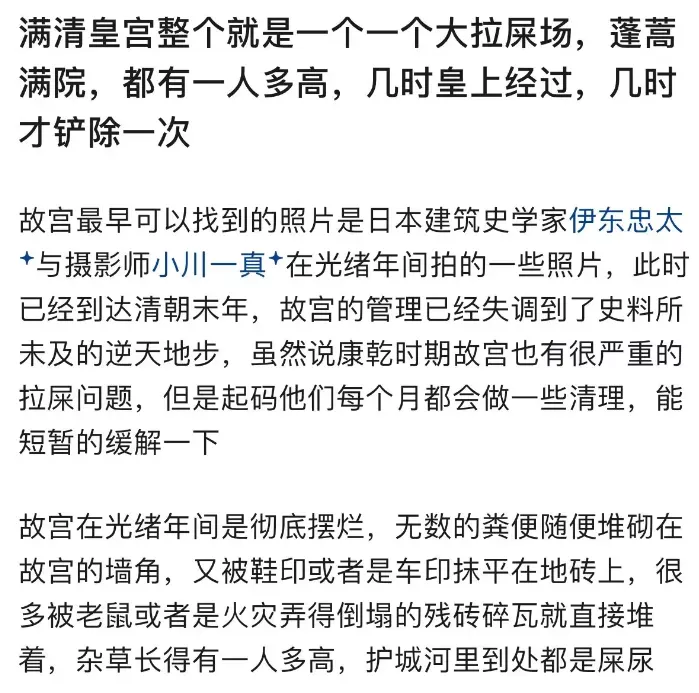 满清皇宫整个就是一个一个大拉屎场，蓬蒿满院，都有一人多高，几时皇上经过，几时才铲除一次

故宫最早可以找到的照片是日本建筑史学家伊东忠太与摄影师小川一真在光绪年间拍的一些照片，此时已经到达清朝末年，故宫的管理已经失调到了史料所未及的逆天地步，虽然说康乾时期故宫也有很严重的拉屎问题，但是起码他们每个月都会做一些清理，能短暂的缓解一下

故宫在光绪年间是彻底摆烂，无数的粪便随便堆砌在故宫的墙角，又被鞋印或者是车印抹平在地砖上，很多被老鼠或者是火灾弄得倒塌的残砖碎瓦就直接堆着，杂草长得有一人多高，护城河里到处都是屎尿